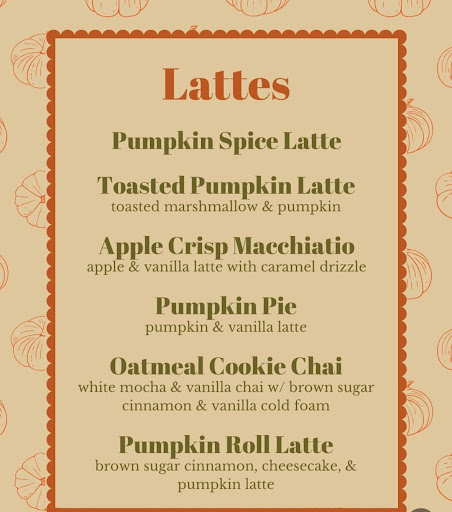 Lattes

Pumpkin Spice Latte

Toasted Pumpkin Latte
toasted marshmallow & pumpkin

Apple Crisp Macchiatio
apple & vanilla latte with caramel drizzle

Pumpkin Pie
pumpkin & vanilla latte

Oatmeal Cookie Chai
white mocha & vanilla chai w/ brown sugar cinnamon & vanilla cold foam

Pumpkin Roll Latte
brown sugar cinnamon, cheesecake, & pumpkin latte